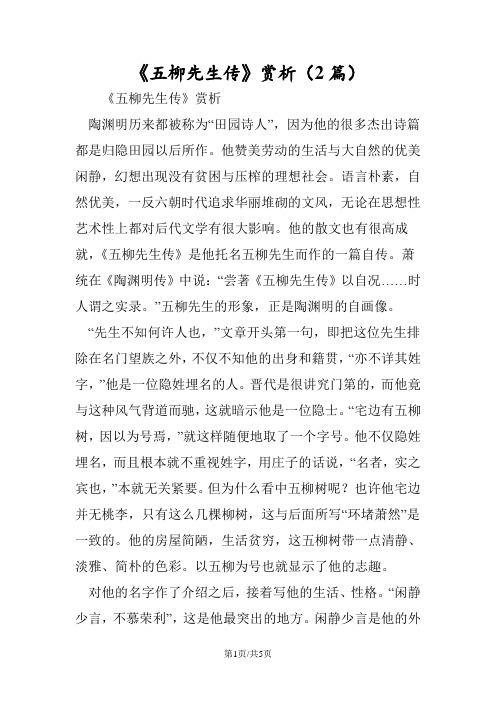 《五柳先生传》赏析（2篇）

《五柳先生传》赏析

陶渊明历来都被称为“田园诗人”，因为他的很多杰出诗篇都是归隐田园以后所作。他赞美劳动的生活与大自然的优美闲静，幻想出现没有贫困与压榨的理想社会。语言朴素，自然优美，一反六朝时代追求华丽堆砌的文风，无论在思想性艺术性上都对后代文学有很大影响。他的散文也有很高成就，《五柳先生传》是他托名五柳先生而作的一篇自传。萧统在《陶渊明传》中说：“尝著《五柳先生传》以自况……时人谓之实录。”五柳先生的形象，正是陶渊明的自画像。

“先生不知何许人也，”文章开头第一句，即把这位先生排除在名门望族之外，不仅不知他的出身和籍贯，“亦不详其姓字，”他是一位隐姓埋名的人。晋代是很讲究门第的，而他竟与这种风气背道而驰，这就暗示他是一位隐士。“宅边有五柳树，因以为号焉，”就这样随便地取了一个字号。他不仅隐姓埋名，而且根本就不重视姓字，用庄子的话说，“名者，实之宾也，”本就无关紧要。但为什么看中五柳树呢？也许他宅边并无桃李，只有这么几棵柳树，这与后面所写“环堵萧然”是一致的。他的房屋简陋，生活贫穷，这五柳树带一点清静、淡雅、简朴的色彩。以五柳为号也就显示了他的志趣。

对他的名字作了介绍之后，接着写他的生活、性格。“闲静少言，不慕荣利”，这是他最突出的地方。闲静少言是他的外

第1页/共5页